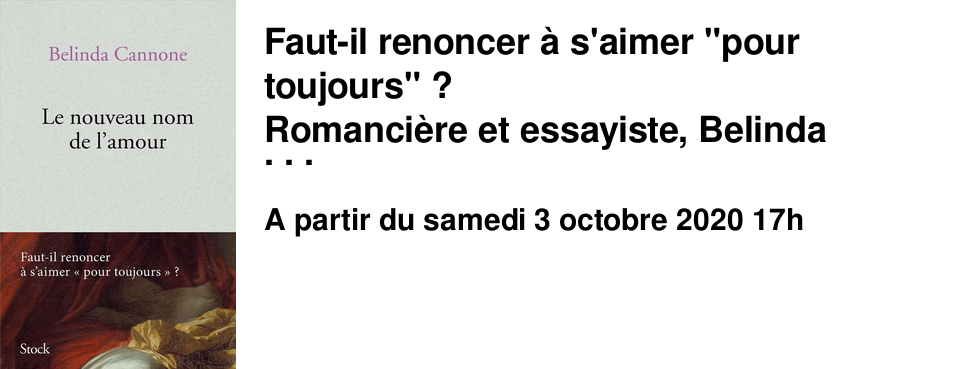 Belinda Cannone

Le nouveau nom de l'amour

Faut-il renoncer à s'aimer « pour toujours » ?

Stock

Faut-il renoncer à s'aimer "pour toujours" ?
Romancière et essayiste, Belinda ...

A partir du samedi 3 octobre 2020 17h